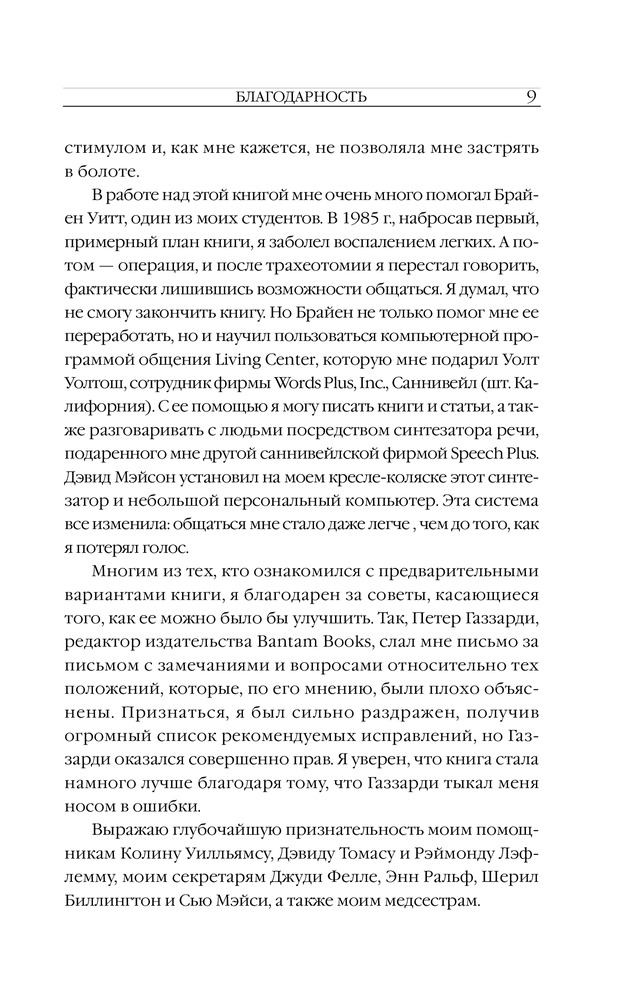 БЛАГОДАРНОСТЬ 9

стимулом и, как мне кажется, не позволяла мне застрять в болоте.

В работе над этой книгой мне очень много помогал Брайен Уитт, один из моих студентов. В 1985 г., набросав первый, примерный план книги, я заболел воспалением легких. А потом — операция, и после трахеотомии я перестал говорить, фактически лишившись возможности общаться. Я думал, что не смогу закончить книгу. Но Брайен не только помог мне ее переработать, но и научил пользоваться компьютерной программой общения Living Center, которую мне подарил Уолт Уолтош, сотрудник фирмы Words Plus, Inc., Саннивейл (шт. Калифорния). С ее помощью я могу писать книги и статьи, а также разговаривать с людьми посредством синтезатора речи, подаренного мне другой саннивейлской фирмой Speech Plus. Дэвид Мэйсон установил на моем кресле-коляске этот синтезатор и небольшой персональный компьютер. Эта система все изменила: общаться мне стало даже легче , чем до того, как я потерял голос.

Многим из тех, кто ознакомился с предварительными вариантами книги, я благодарен за советы, касающиеся того, как ее можно было бы улучшить. Так, Петер Газзарди, редактор издательства Bantam Books, слал мне письмо за письмом с замечаниями и вопросами относительно тех положений, которые, по его мнению, были плохо объяснены. Признаться, я был сильно раздражен, получив огромный список рекомендуемых исправлений, но Газзарди оказался совершенно прав. Я уверен, что книга стала намного лучше благодаря тому, что Газзарди тыкал меня носом в ошибки.

Выражаю глубочайшую признательность моим помощникам Колину Уилльямсу, Дэвиду Томасу и Рэймонду Лэфлемму, моим секретарям Джуди Фелле, Энн Ральф, Шерил Биллингтон и Сью Мэйси, а также моим медсестрам.